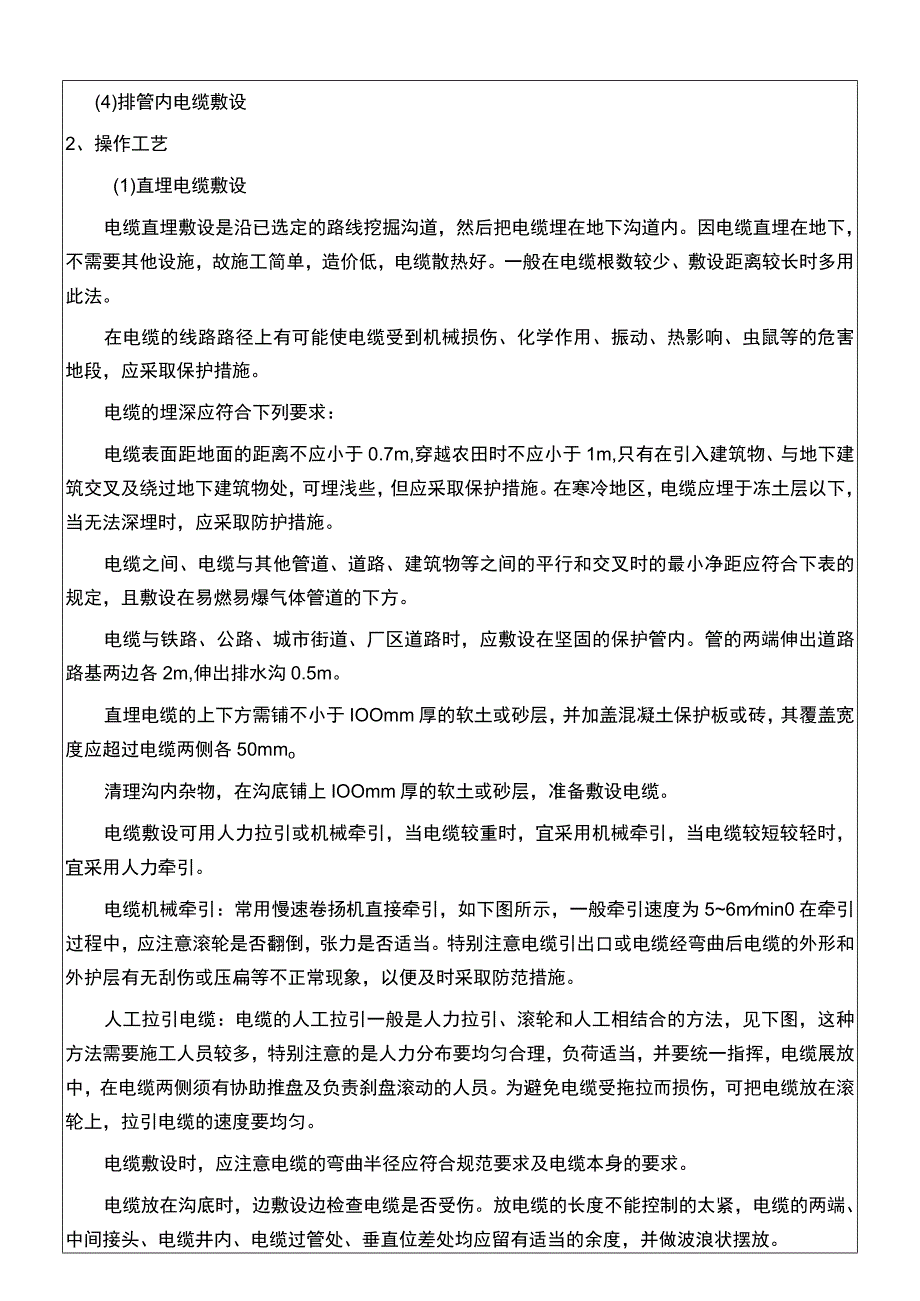 (4)排管内电缆敷设

2、操作工艺

(1)直埋电缆敷设

电缆直埋敷设是沿已选定的路线挖掘沟道，然后把电缆埋在地下沟道内。因电缆直埋在地下，不需要其他设施，故施工简单，造价低，电缆散热好。一般在电缆根数较少、敷设距离较长时多用此法。

在电缆的线路路径上有可能使电缆受到机械损伤、化学作用、振动、热影响、虫鼠等的危害地段，应采取保护措施。

电缆的埋深应符合下列要求：

电缆表面距地面的距离不应小于 0.7m,穿越农田时不应小于 1m,只有在引入建筑物、与地下建筑交叉及绕过地下建筑物处，可埋浅些，但应采取保护措施。在寒冷地区，电缆应埋于冻土层以下，当无法深埋时，应采取防护措施。

电缆之间、电缆与其他管道、道路、建筑物等之间的平行和交叉时的最小净距应符合下表的规定，且敷设在易燃易爆气体管道的下方。

电缆与铁路、公路、城市街道、厂区道路时，应敷设在坚固的保护管内。管的两端伸出道路路基两边各 2m,伸出排水沟 0.5m。

直埋电缆的上下方需铺不小于 IOOmm 厚的软土或砂层，并加盖混凝土保护板或砖，其覆盖宽度应超过电缆两侧各 50mm。

清理沟内杂物，在沟底铺上 IOOmm 厚的软土或砂层，准备敷设电缆。

电缆敷设可用人力拉引或机械牵引，当电缆较重时，宜采用机械牵引，当电缆较短较轻时，宜采用人力牵引。

电缆机械牵引：常用慢速卷扬机直接牵引，如下图所示，一般牵引速度为 5~6m/min0 在牵引过程中，应注意滚轮是否翻倒，张力是否适当。特别注意电缆引出口或电缆经弯曲后电缆的外形和外护层有无刮伤或压扁等不正常现象，以便及时采取防范措施。

人工拉引电缆：电缆的人工拉引一般是人力拉引、滚轮和人工相结合的方法，见下图，这种方法需要施工人员较多，特别注意的是人力分布要均匀合理，负荷适当，并要统一指挥，电缆展放中，在电缆两侧须有协助推盘及负责刹盘滚动的人员。为避免电缆受拖拉而损伤，可把电缆放在滚轮上，拉引电缆的速度要均匀。

电缆敷设时，应注意电缆的弯曲半径应符合规范要求及电缆本身的要求。

电缆放在沟底时，边敷设边检查电缆是否受伤。放电缆的长度不能控制的太紧，电缆的两端、中间接头、电缆井内、电缆过管处、垂直位差处均应留有适当的余度，并做波浪状摆放。